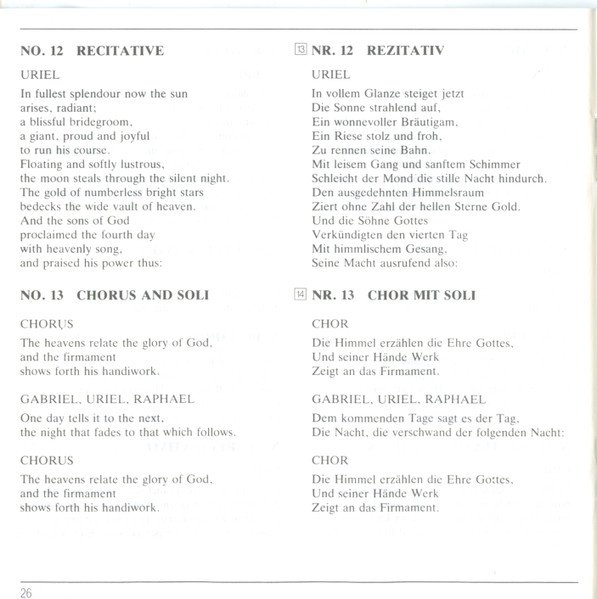 NO. 12 RECITATIVE

URIEL

In fullest splendour now the sun
arises, radiant;
a blissful bridegroom,
a giant, proud and joyful
to run his course.
Floating and softly lustrous,
the moon steals through the silent night.
The gold of numberless bright stars
bedecks the wide vault of heaven.
And the sons of God
proclaimed the fourth day
with heavenly song,
and praised his power thus:

NO. 13 CHORUS AND SOLI

CHORUS

The heavens relate the glory of God,
and the firmament
shows forth his handiwork.

GABRIEL, URIEL, RAPHAEL

One day tells it to the next,
the night that fades to that which follows.

CHORUS

The heavens relate the glory of God,
and the firmament
shows forth his handiwork.

13 NR. 12 REZITATIV

URIEL

In vollem Glanze steiget jetzt
Die Sonne strahlend auf,
Ein wonnevoller Bräutigam,
Ein Riese stolz und froh,
Zu rennen seine Bahn.
Mit leisem Gang und sanftem Schimmer
Schleicht der Mond die stille Nacht hindurch.
Den ausgedehnten Himmelsraum
Ziert ohne Zahl der hellen Sterne Gold.
Und die Söhne Gottes
Verkündigten den vierten Tag
Mit himmlischem Gesang,
Seine Macht ausrufend also:

14 NR. 13 CHOR MIT SOLI

CHOR

Die Himmel erzählen die Ehre Gottes,
Und seiner Hände Werk
Zeigt an das Firmament.

GABRIEL, URIEL, RAPHAEL

Dem kommenden Tage sagt es der Tag,
Die Nacht, die verschwand der folgenden Nacht:

CHOR

Die Himmel erzählen die Ehre Gottes,
Und seiner Hände Werk
Zeigt an das Firmament.

26